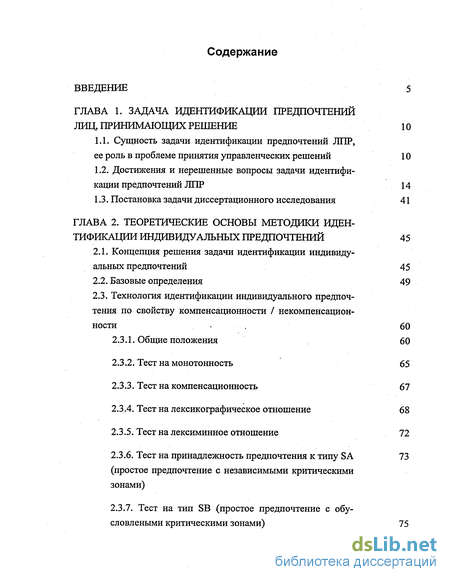 Содержание

ВВЕДЕНИЕ 5

ГЛАВА 1. ЗАДАЧА ИДЕНТИФИКАЦИИ ПРЕДПОЧТЕНИЙ ЛИЦ, ПРИНИМАЮЩИХ РЕШЕНИЕ 10

1.1. Сущность задачи идентификации предпочтений ЛПР, ее роль в проблеме принятия управленческих решений 10

1.2. Достижения и нерешенные вопросы задачи идентификации предпочтений ЛПР 14

1.3. Постановка задачи диссертационного исследования 41

ГЛАВА 2. ТЕОРЕТИЧЕСКИЕ ОСНОВЫ МЕТОДИКИ ИДЕНТИФИКАЦИИ ИНДИВИДУАЛЬНЫХ ПРЕДПОЧТЕНИЙ 45

2.1. Концепция решения задачи идентификации индивидуальных предпочтений 45

2.2. Базовые определения 49

2.3. Технология идентификации индивидуального предпочтения по свойству компенсационности / некомпенсационности 60

2.3.1. Общие положения 60

2.3.2. Тест на монотонность 65

2.3.3. Тест на компенсационность 67

2.3.4. Тест на лексикографическое отношение 68

2.3.5. Тест на лексиминное отношение 72

2.3.6. Тест на принадлежность предпочтения к типу SA (простое предпочтение с независимыми критическими зонами) 73

2.3.7. Тест на тип SB (простое предпочтение с обусловлеными критическими зонами) 75

dsLib.net
библиотека диссертаций